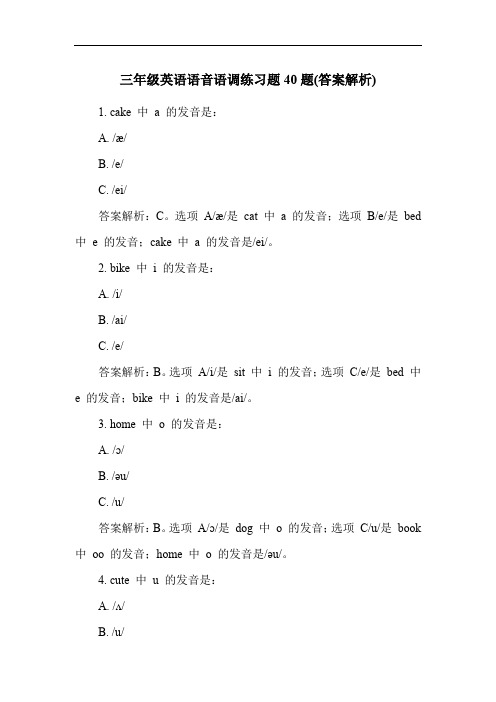 三年级英语语音语调练习题 40 题(答案解析)

1. cake 中 a 的发音是：

A. /æ/

B. /e/

C. /ei/

答案解析：C。选项 A/æ/是 cat 中 a 的发音；选项 B/e/是 bed 中 e 的发音；cake 中 a 的发音是/ei/。

2. bike 中 i 的发音是：

A. /i/

B. /ai/

C. /e/

答案解析：B。选项 A/i/是 sit 中 i 的发音；选项 C/e/是 bed 中 e 的发音；bike 中 i 的发音是/ai/。

3. home 中 o 的发音是：

A. /ɔ/

B. /əu/

C. /u/

答案解析：B。选项 A/ɔ/是 dog 中 o 的发音；选项 C/u/是 book 中 oo 的发音；home 中 o 的发音是/əu/。

4. cute 中 u 的发音是：

A. /ʌ/

B. /u/